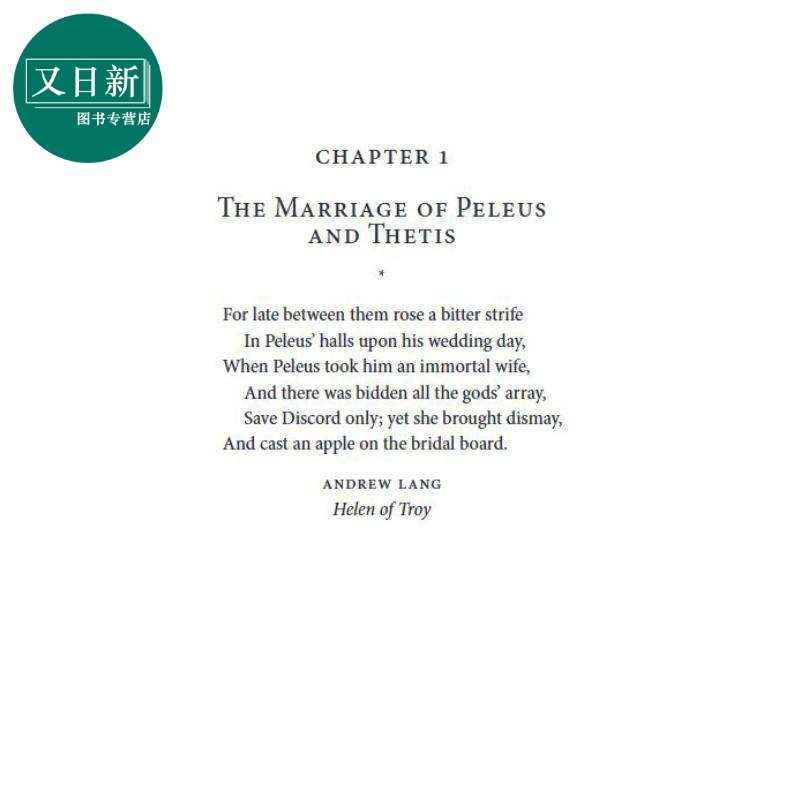 又日新
图书专营店

CHAPTER 1

THE MARRIAGE OF PELEUS AND THETIS

*

For late between them rose a bitter strife
In Peleus' halls upon his wedding day,
When Peleus took him an immortal wife,
And there was bidden all the gods' array,
Save Discord only; yet she brought dismay,
And cast an apple on the bridal board.

ANDREW LANG
Helen of Troy